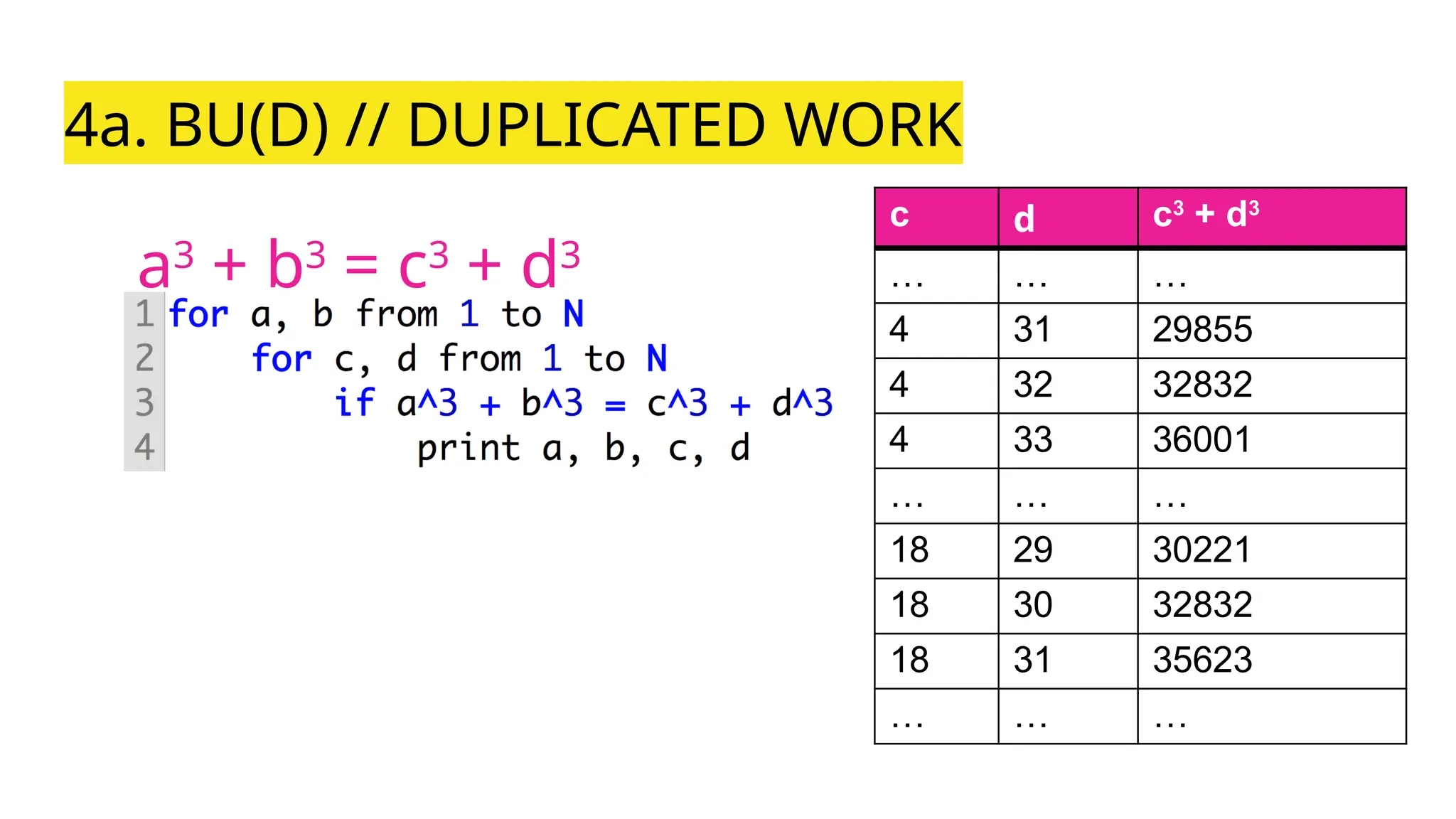 4a. BU(D) // DUPLICATED WORK

$a^3 + b^3 = c^3 + d^3$

1 for a, b from 1 to N
2     for c, d from 1 to N
3         if a^3 + b^3 = c^3 + d^3
4             print a, b, c, d

| c | d | $c^3 + d^3$ |
|---|---|---|
| … | … | … |
| 4 | 31 | 29855 |
| 4 | 32 | 32832 |
| 4 | 33 | 36001 |
| … | … | … |
| 18 | 29 | 30221 |
| 18 | 30 | 32832 |
| 18 | 31 | 35623 |
| … | … | … |